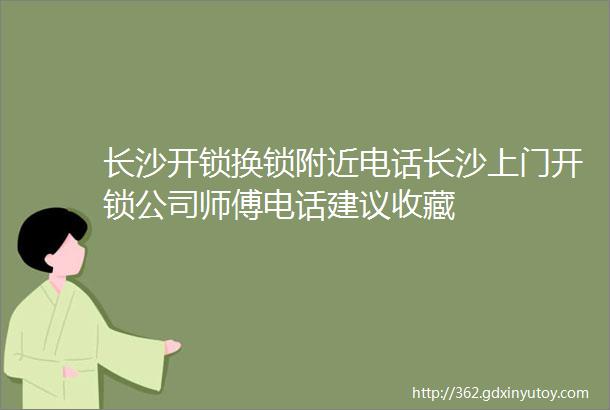 长沙开锁换锁附近电话长沙上门开锁公司师傅电话建议收藏

http://362.gdxinyutoy.com